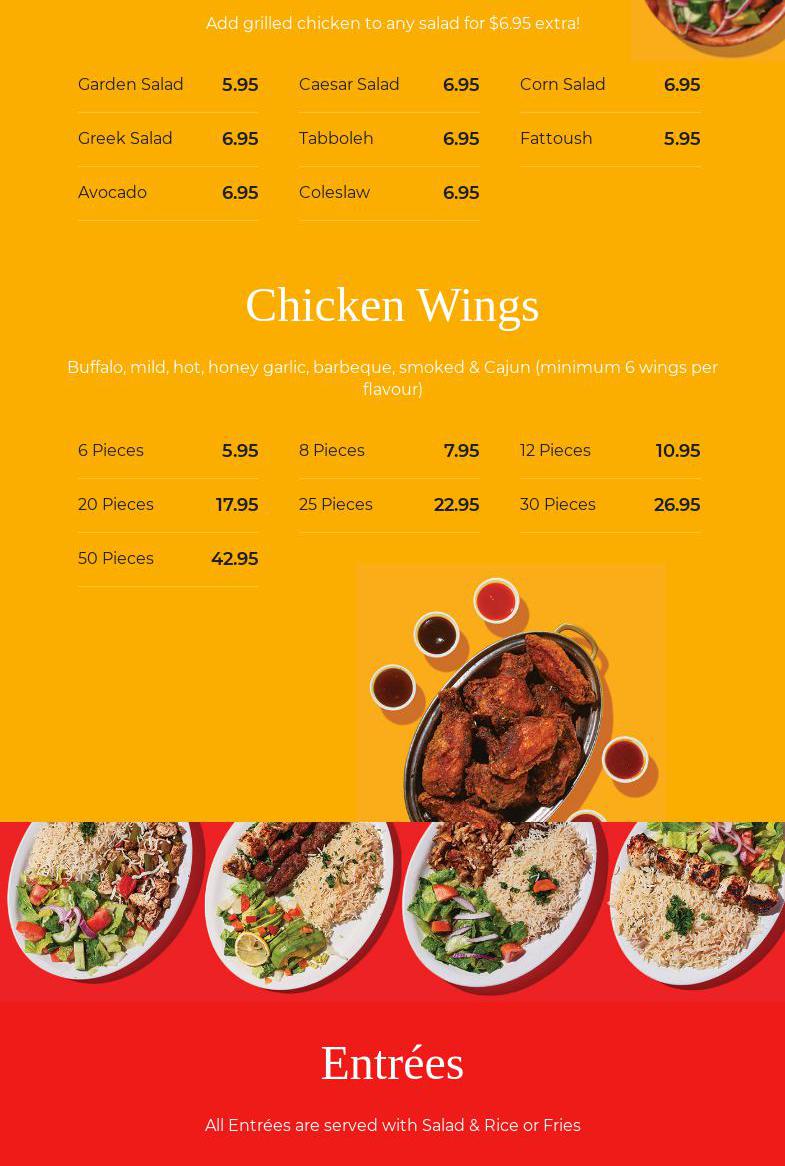 Add grilled chicken to any salad for $6.95 extra!

Garden Salad 5.95
Greek Salad 6.95
Avocado 6.95

Caesar Salad 6.95
Tabboleh 6.95
Coleslaw 6.95

Corn Salad 6.95
Fattoush 5.95

Chicken Wings

Buffalo, mild, hot, honey garlic, barbeque, smoked & Cajun (minimum 6 wings per flavour)

6 Pieces 5.95
20 Pieces 17.95
50 Pieces 42.95

8 Pieces 7.95
25 Pieces 22.95

12 Pieces 10.95
30 Pieces 26.95

Entrées

All Entrées are served with Salad & Rice or Fries